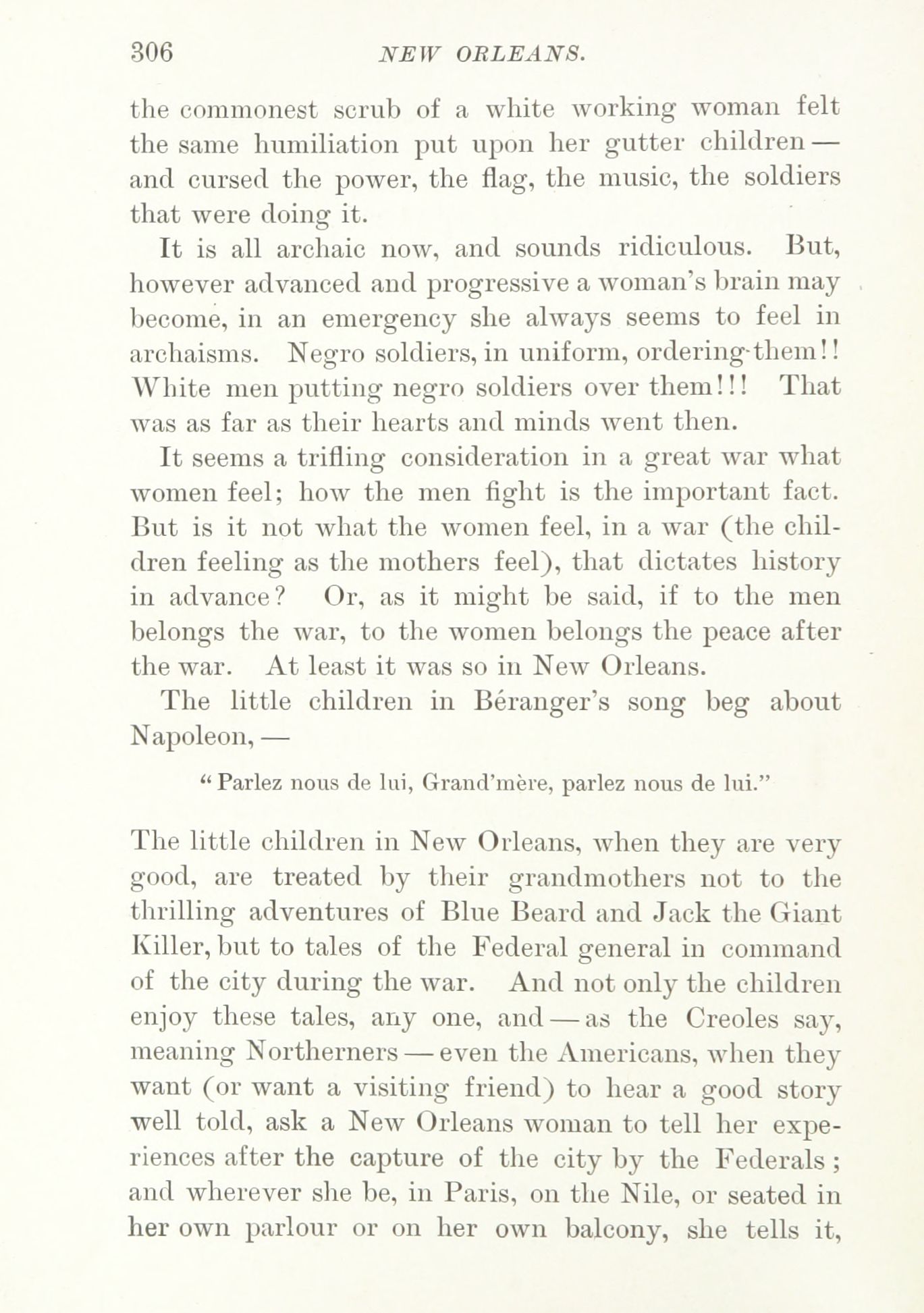 306 NEW ORLEANS.

the commonest scrub of a white working woman felt the same humiliation put upon her gutter children — and cursed the power, the flag, the music, the soldiers that were doing it.

It is all archaic now, and sounds ridiculous. But, however advanced and progressive a woman's brain may become, in an emergency she always seems to feel in archaisms. Negro soldiers, in uniform, ordering them!! White men putting negro soldiers over them!!! That was as far as their hearts and minds went then.

It seems a trifling consideration in a great war what women feel; how the men fight is the important fact. But is it not what the women feel, in a war (the children feeling as the mothers feel), that dictates history in advance? Or, as it might be said, if to the men belongs the war, to the women belongs the peace after the war. At least it was so in New Orleans.

The little children in Béranger's song beg about Napoleon, —

"Parlez nous de lui, Grand'mère, parlez nous de lui."

The little children in New Orleans, when they are very good, are treated by their grandmothers not to the thrilling adventures of Blue Beard and Jack the Giant Killer, but to tales of the Federal general in command of the city during the war. And not only the children enjoy these tales, any one, and — as the Creoles say, meaning Northerners — even the Americans, when they want (or want a visiting friend) to hear a good story well told, ask a New Orleans woman to tell her experiences after the capture of the city by the Federals; and wherever she be, in Paris, on the Nile, or seated in her own parlour or on her own balcony, she tells it,